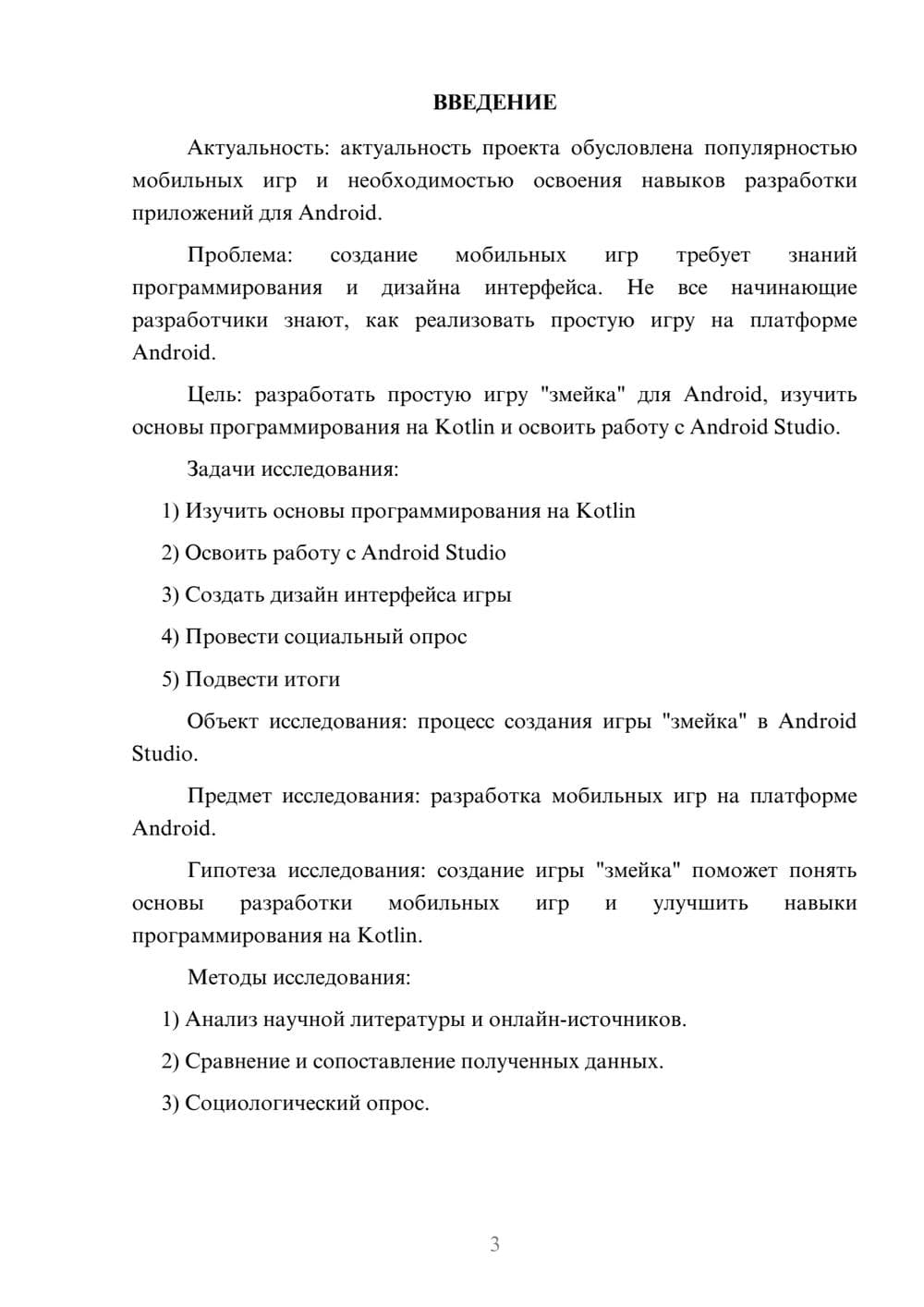 ВВЕДЕНИЕ

Актуальность: актуальность проекта обусловлена популярностью мобильных игр и необходимостью освоения навыков разработки приложений для Android.

Проблема: создание мобильных игр требует знаний программирования и дизайна интерфейса. Не все начинающие разработчики знают, как реализовать простую игру на платформе Android.

Цель: разработать простую игру "змейка" для Android, изучить основы программирования на Kotlin и освоить работу с Android Studio.

Задачи исследования:

1) Изучить основы программирования на Kotlin

2) Освоить работу с Android Studio

3) Создать дизайн интерфейса игры

4) Провести социальный опрос

5) Подвести итоги

Объект исследования: процесс создания игры "змейка" в Android Studio.

Предмет исследования: разработка мобильных игр на платформе Android.

Гипотеза исследования: создание игры "змейка" поможет понять основы разработки мобильных игр и улучшить навыки программирования на Kotlin.

Методы исследования:

1) Анализ научной литературы и онлайн-источников.

2) Сравнение и сопоставление полученных данных.

3) Социологический опрос.

3